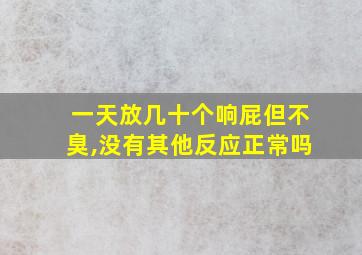 一天放几十个响屁但不臭,没有其他反应正常吗